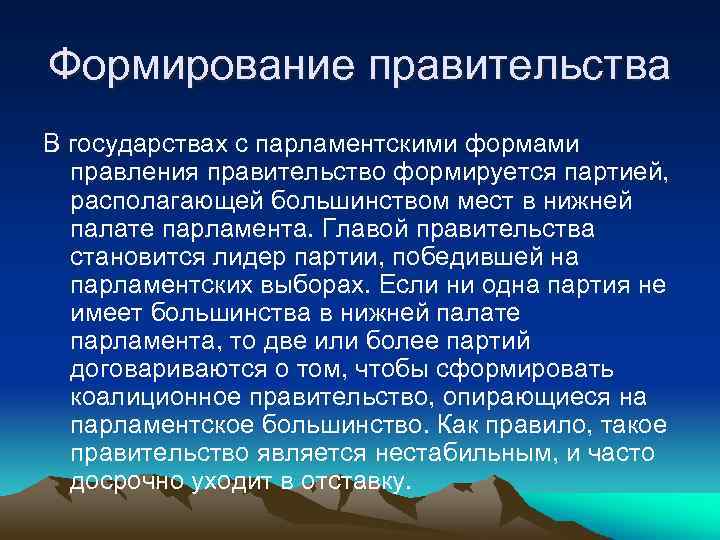 Формирование правительства

В государствах с парламентскими формами правления правительство формируется партией, располагающей большинством мест в нижней палате парламента. Главой правительства становится лидер партии, победившей на парламентских выборах. Если ни одна партия не имеет большинства в нижней палате парламента, то две или более партий договариваются о том, чтобы сформировать коалиционное правительство, опирающиеся на парламентское большинство. Как правило, такое правительство является нестабильным, и часто досрочно уходит в отставку.